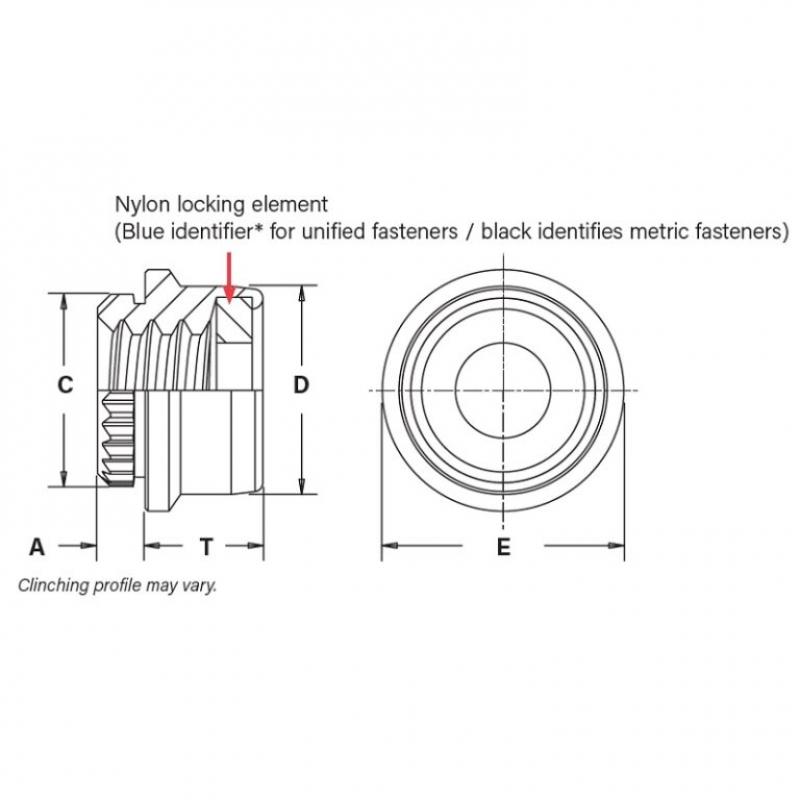 Nylon locking element
(Blue identifier* for unified fasteners / black identifies metric fasteners)

C

D

A

T

E

Clinching profile may vary.